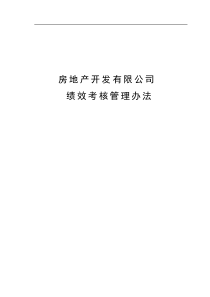 房地产开发有限公司
绩效考核管理办法